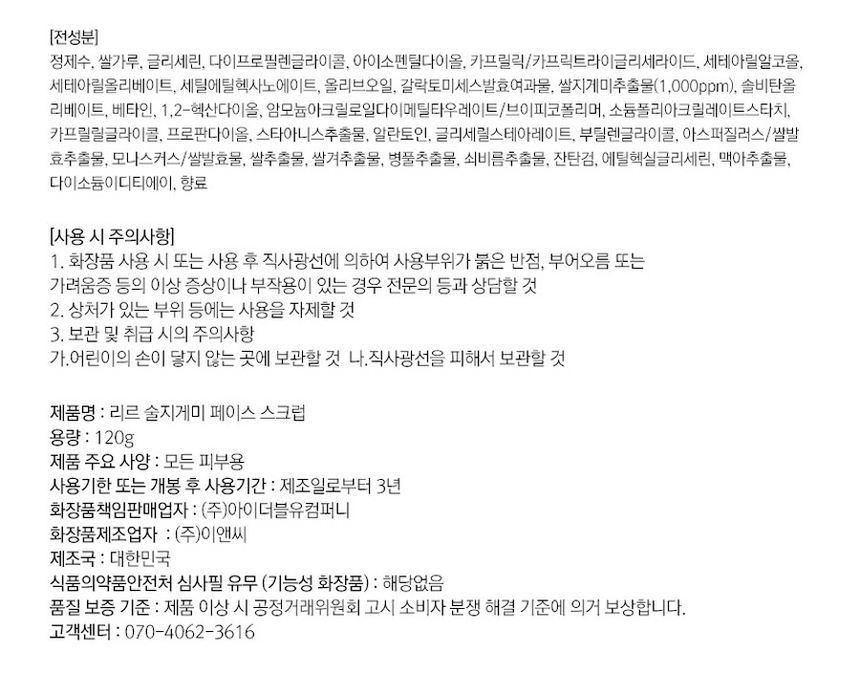 [전성분]
정제수, 쌀가루, 글리세린, 다이프로필렌글라이콜, 아이소펜틸다이올, 카프릴릭/카프릭트라이글리세라이드, 세테아릴알코올, 세테아릴올리베이트, 세틸에틸헥사노에이트, 올리브오일, 갈락토미세스발효여과물, 쌀지게미추출물(1,000ppm), 솔비탄올리베이트, 베타인, 1,2-헥산다이올, 암모늄아크릴로일다이메틸타우레이트/브이피코폴리머, 소듐폴리아크릴레이트스타치, 카프릴릴글라이콜, 프로판다이올, 스타아니스추출물, 알란토인, 글리세릴스테아레이트, 부틸렌글라이콜, 아스퍼질러스/쌀발효추출물, 모나스커스/쌀발효물, 쌀추출물, 쌀겨추출물, 병풀추출물, 쇠비름추출물, 잔탄검, 에틸헥실글리세린, 맥아추출물, 다이소듐이디티에이, 향료

[사용 시 주의사항]
1. 화장품 사용 시 또는 사용 후 직사광선에 의하여 사용부위가 붉은 반점, 부어오름 또는 가려움증 등의 이상 증상이나 부작용이 있는 경우 전문의 등과 상담할 것
2. 상처가 있는 부위 등에는 사용을 자제할 것
3. 보관 및 취급 시의 주의사항
가.어린이의 손이 닿지 않는 곳에 보관할 것 나.직사광선을 피해서 보관할 것

제품명 : 리르 술지게미 페이스 스크럽
용량 : 120g
제품 주요 사양 : 모든 피부용
사용기한 또는 개봉 후 사용기간 : 제조일로부터 3년
화장품책임판매업자 : (주)아이더블유컴퍼니
화장품제조업자 : (주)이앤씨
제조국 : 대한민국
식품의약품안전처 심사필 유무 (기능성 화장품) : 해당없음
품질 보증 기준 : 제품 이상 시 공정거래위원회 고시 소비자 분쟁 해결 기준에 의거 보상합니다.
고객센터 : 070-4062-3616